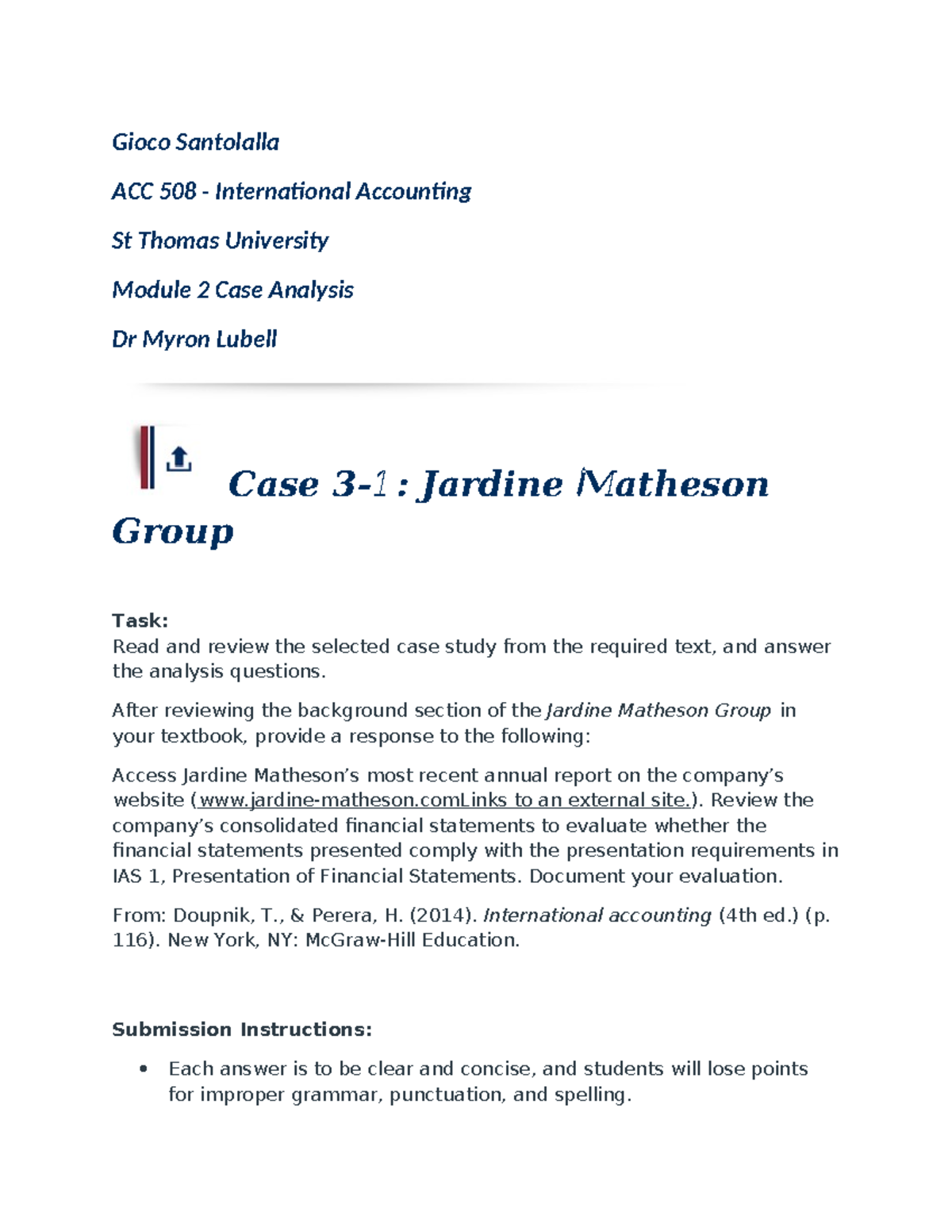 Gioco Santolalla

ACC 508 - International Accounting

St Thomas University

Module 2 Case Analysis

Dr Myron Lubell

Case 3-1 : Jardine Matheson Group

Task:
Read and review the selected case study from the required text, and answer the analysis questions.

After reviewing the background section of the Jardine Matheson Group in your textbook, provide a response to the following:

Access Jardine Matheson's most recent annual report on the company's website (www.jardine-matheson.comLinks to an external site.). Review the company's consolidated financial statements to evaluate whether the financial statements presented comply with the presentation requirements in IAS 1, Presentation of Financial Statements. Document your evaluation.

From: Doupnik, T., & Perera, H. (2014). International accounting (4th ed.) (p. 116). New York, NY: McGraw-Hill Education.

Submission Instructions:

• Each answer is to be clear and concise, and students will lose points for improper grammar, punctuation, and spelling.